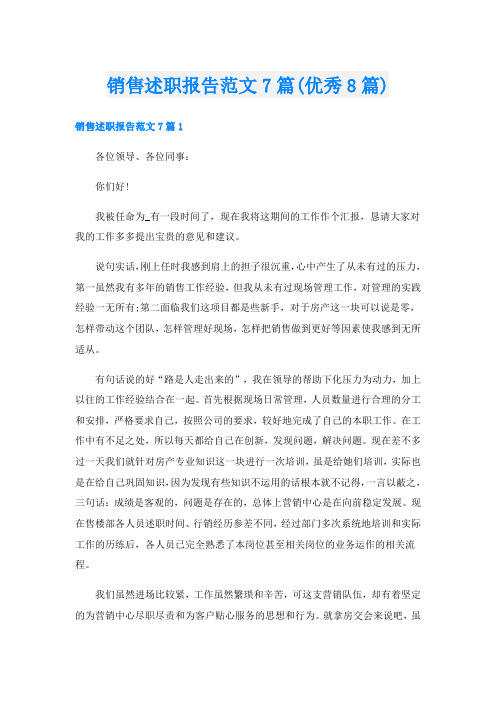 销售述职报告范文7篇(优秀8篇)

销售述职报告范文7篇1

各位领导、各位同事：

你们好!

我被任命为_有一段时间了，现在我将这期间的工作作个汇报，恳请大家对我的工作多多提出宝贵的意见和建议。

说句实话，刚上任时我感到肩上的担子很沉重，心中产生了从未有过的压力，第一虽然我有多年的销售工作经验，但我从未有过现场管理工作，对管理的实践经验一无所有;第二面临我们这项目都是些新手，对于房产这一块可以说是零，怎样带动这个团队，怎样管理好现场，怎样把销售做到更好等因素使我感到无所适从。

有句话说的好“路是人走出来的”，我在领导的帮助下化压力为动力，加上以往的工作经验结合在一起。首先根据现场日常管理，人员数量进行合理的分工和安排，严格要求自己，按照公司的要求，较好地完成了自己的本职工作。在工作中有不足之处，所以每天都给自己在创新，发现问题，解决问题。现在差不多过一天我们就针对房产专业知识这一块进行一次培训，虽是给她们培训，实际也是在给自己巩固知识，因为发现有些知识不运用的话根本就不记得，一言以蔽之，三句话：成绩是客观的，问题是存在的，总体上营销中心是在向前稳定发展。现在售楼部各人员述职时间、行销经历参差不同，经过部门多次系统地培训和实际工作的历练后，各人员已完全熟悉了本岗位甚至相关岗位的业务运作的相关流程。

我们虽然进场比较紧，工作虽然繁琐和辛苦，可这支营销队伍，却有着坚定的为营销中心尽职尽责和为客户贴心服务的思想和行为。就拿房交会来说吧，虽